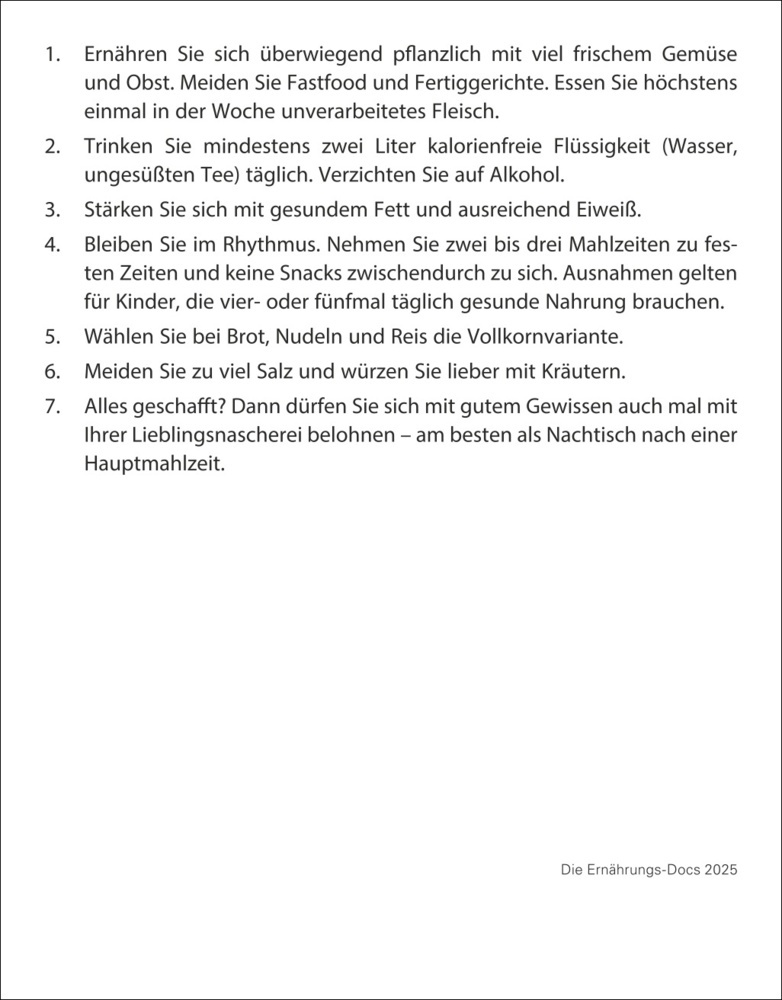 1. Ernähren Sie sich überwiegend pflanzlich mit viel frischem Gemüse und Obst. Meiden Sie Fastfood und Fertiggerichte. Essen Sie höchstens einmal in der Woche unverarbeitetes Fleisch.

2. Trinken Sie mindestens zwei Liter kalorienfreie Flüssigkeit (Wasser, ungesüßten Tee) täglich. Verzichten Sie auf Alkohol.

3. Stärken Sie sich mit gesundem Fett und ausreichend Eiweiß.

4. Bleiben Sie im Rhythmus. Nehmen Sie zwei bis drei Mahlzeiten zu festen Zeiten und keine Snacks zwischendurch zu sich. Ausnahmen gelten für Kinder, die vier- oder fünfmal täglich gesunde Nahrung brauchen.

5. Wählen Sie bei Brot, Nudeln und Reis die Vollkornvariante.

6. Meiden Sie zu viel Salz und würzen Sie lieber mit Kräutern.

7. Alles geschafft? Dann dürfen Sie sich mit gutem Gewissen auch mal mit Ihrer Lieblingsnascherei belohnen – am besten als Nachtisch nach einer Hauptmahlzeit.

Die Ernährungs-Docs 2025